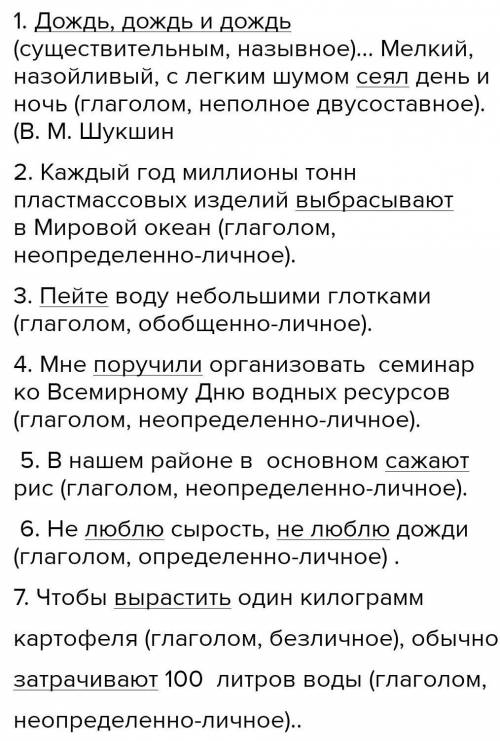 1. Дождь, дождь и дождь (существительным, назывное)... Мелкий, назойливый, с легким шумом сеял день и ночь (глаголом, неполное двусоставное). (В. М. Шукшин

2. Каждый год миллионы тонн пластмассовых изделий выбрасывают в Мировой океан (глаголом, неопределенно-личное).

3. Пейте воду небольшими глотками (глаголом, обобщенно-личное).

4. Мне поручили организовать семинар ко Всемирному Дню водных ресурсов (глаголом, неопределенно-личное).

5. В нашем районе в основном сажают рис (глаголом, неопределенно-личное).

6. Не люблю сырость, не люблю дожди (глаголом, определенно-личное) .

7. Чтобы вырастить один килограмм

картофеля (глаголом, безличное), обычно

затрачивают 100 литров воды (глаголом,

неопределенно-личное)..